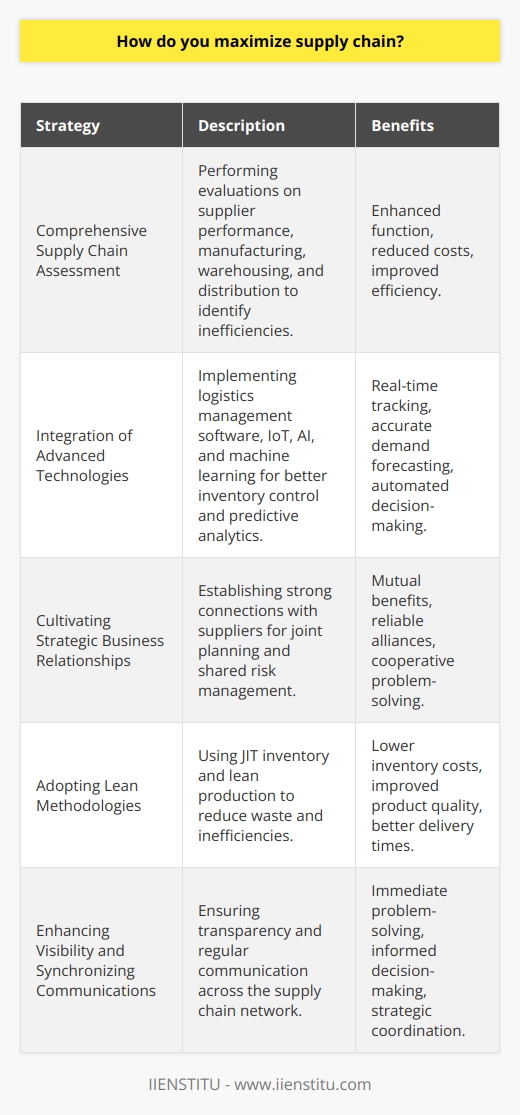 How do you maximize supply chain?

| Strategy | Description | Benefits |
|---|---|---|
| Comprehensive Supply Chain Assessment | Performing evaluations on supplier performance, manufacturing, warehousing, and distribution to identify inefficiencies. | Enhanced function, reduced costs, improved efficiency. |
| Integration of Advanced Technologies | Implementing logistics management software, IoT, AI, and machine learning for better inventory control and predictive analytics. | Real-time tracking, accurate demand forecasting, automated decision-making. |
| Cultivating Strategic Business Relationships | Establishing strong connections with suppliers for joint planning and shared risk management. | Mutual benefits, reliable alliances, cooperative problem-solving. |
| Adopting Lean Methodologies | Using JIT inventory and lean production to reduce waste and inefficiencies. | Lower inventory costs, improved product quality, better delivery times. |
| Enhancing Visibility and Synchronizing Communications | Ensuring transparency and regular communication across the supply chain network. | Immediate problem-solving, informed decision-making, strategic coordination. |

IIENSTITU - www.iienstitu.com